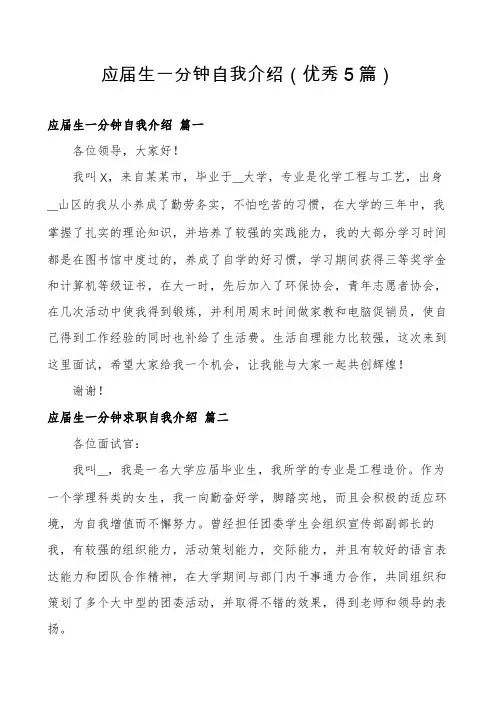 应届生一分钟自我介绍（优秀5篇）

应届生一分钟自我介绍 篇一

各位领导，大家好！

我叫X，来自某某市，毕业于__大学，专业是化学工程与工艺，出身__山区的我从小养成了勤劳务实，不怕吃苦的习惯，在大学的三年中，我掌握了扎实的理论知识，并培养了较强的实践能力，我的大部分学习时间都是在图书馆中度过的，养成了自学的好习惯，学习期间获得三等奖学金和计算机等级证书，在大一时，先后加入了环保协会，青年志愿者协会，在几次活动中使我得到锻炼，并利用周末时间做家教和电脑促销员，使自己得到工作经验的同时也补给了生活费。生活自理能力比较强，这次来到这里面试，希望大家给我一个机会，让我能与大家一起共创辉煌！

谢谢！

应届生一分钟求职自我介绍 篇二

各位面试官：

我叫__，我是一名大学应届毕业生，我所学的专业是工程造价。作为一个学理科类的女生，我一向勤奋好学，脚踏实地，而且会积极的适应环境，为自我增值而不懈努力。曾经担任团委学生会组织宣传部副部长的我，有较强的组织能力，活动策划能力，交际能力，并且有较好的语言表达能力和团队合作精神，在大学期间与部门内干事通力合作，共同组织和策划了多个大中型的团委活动，并取得不错的效果，得到老师和领导的表扬。